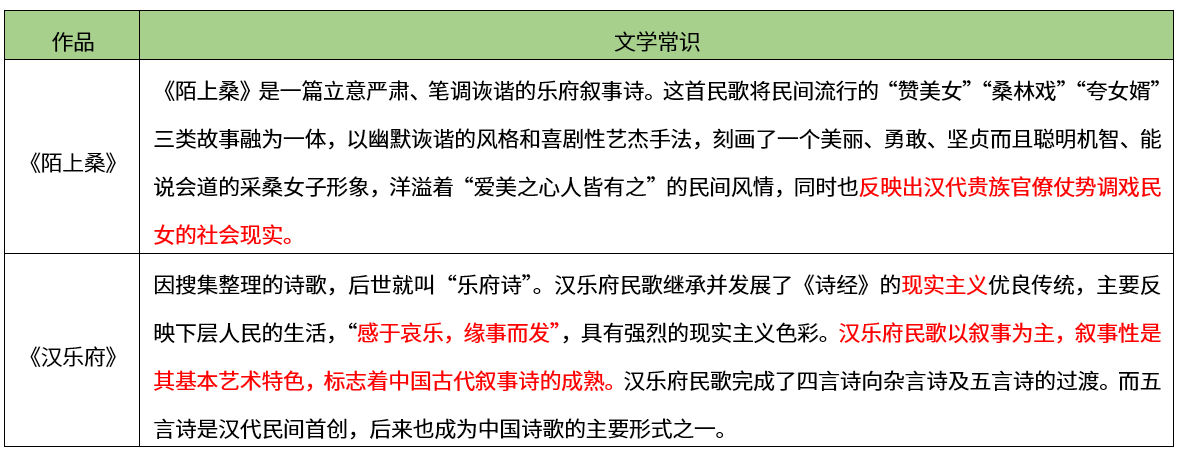 | 作品 | 文学常识 |
|---|---|
| 《陌上桑》 | 《陌上桑》是一篇立意严肃、笔调诙谐的乐府叙事诗。这首民歌将民间流行的“赞美女”“桑林戏”“夸女婿”三类故事融为一体，以幽默诙谐的风格和喜剧性艺杰手法，刻画了一个美丽、勇敢、坚贞而且聪明机智、能说会道的采桑女子形象，洋溢着“爱美之心人皆有之”的民间风情，同时也反映出汉代贵族官僚仗势调戏民女的社会现实。 |
| 《汉乐府》 | 因搜集整理的诗歌，后世就叫“乐府诗”。汉乐府民歌继承并发展了《诗经》的现实主义优良传统，主要反映下层人民的生活，“感于哀乐，缘事而发”，具有强烈的现实主义色彩。汉乐府民歌以叙事为主，叙事性是其基本艺术特色，标志着中国古代叙事诗的成熟。汉乐府民歌完成了四言诗向杂言诗及五言诗的过渡。而五言诗是汉代民间首创，后来也成为中国诗歌的主要形式之一。 |